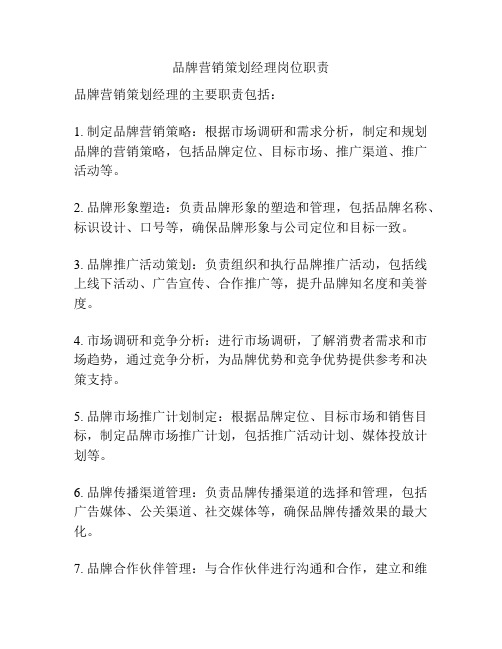 品牌营销策划经理岗位职责

品牌营销策划经理的主要职责包括：

1. 制定品牌营销策略：根据市场调研和需求分析，制定和规划品牌的营销策略，包括品牌定位、目标市场、推广渠道、推广活动等。

2. 品牌形象塑造：负责品牌形象的塑造和管理，包括品牌名称、标识设计、口号等，确保品牌形象与公司定位和目标一致。

3. 品牌推广活动策划：负责组织和执行品牌推广活动，包括线上线下活动、广告宣传、合作推广等，提升品牌知名度和美誉度。

4. 市场调研和竞争分析：进行市场调研，了解消费者需求和市场趋势，通过竞争分析，为品牌优势和竞争优势提供参考和决策支持。

5. 品牌市场推广计划制定：根据品牌定位、目标市场和销售目标，制定品牌市场推广计划，包括推广活动计划、媒体投放计划等。

6. 品牌传播渠道管理：负责品牌传播渠道的选择和管理，包括广告媒体、公关渠道、社交媒体等，确保品牌传播效果的最大化。

7. 品牌合作伙伴管理：与合作伙伴进行沟通和合作，建立和维